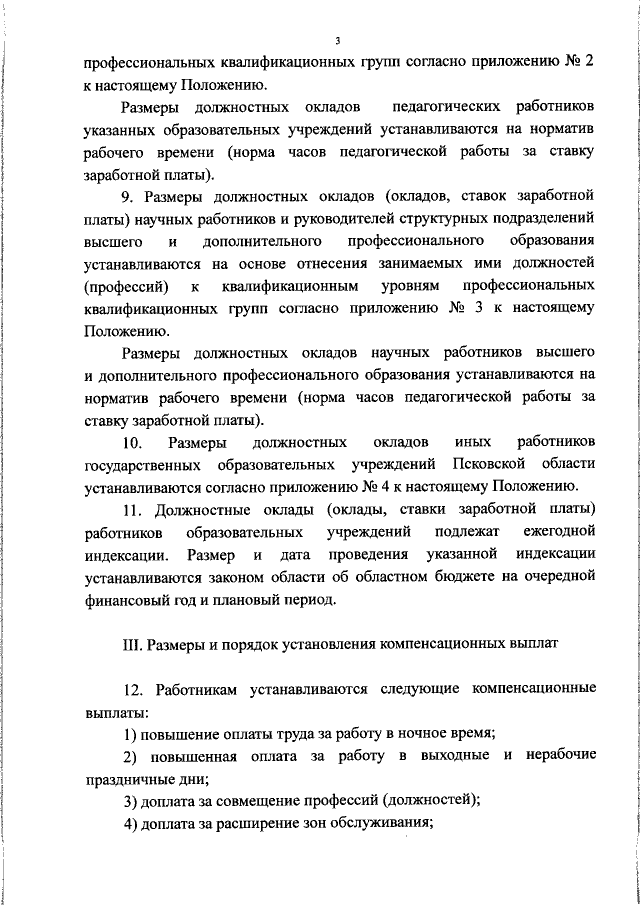 3

профессиональных квалификационных групп согласно приложению № 2 к настоящему Положению.

Размеры должностных окладов педагогических работников указанных образовательных учреждений устанавливаются на норматив рабочего времени (норма часов педагогической работы за ставку заработной платы).

9. Размеры должностных окладов (окладов, ставок заработной платы) научных работников и руководителей структурных подразделений высшего и дополнительного профессионального образования устанавливаются на основе отнесения занимаемых ими должностей (профессий) к квалификационным уровням профессиональных квалификационных групп согласно приложению № 3 к настоящему Положению.

Размеры должностных окладов научных работников высшего и дополнительного профессионального образования устанавливаются на норматив рабочего времени (норма часов педагогической работы за ставку заработной платы).

10. Размеры должностных окладов иных работников государственных образовательных учреждений Псковской области устанавливаются согласно приложению № 4 к настоящему Положению.

11. Должностные оклады (оклады, ставки заработной платы) работников образовательных учреждений подлежат ежегодной индексации. Размер и дата проведения указанной индексации устанавливаются законом области об областном бюджете на очередной финансовый год и плановый период.

III. Размеры и порядок установления компенсационных выплат

12. Работникам устанавливаются следующие компенсационные выплаты:

1) повышение оплаты труда за работу в ночное время;

2) повышенная оплата за работу в выходные и нерабочие праздничные дни;

3) доплата за совмещение профессий (должностей);

4) доплата за расширение зон обслуживания;